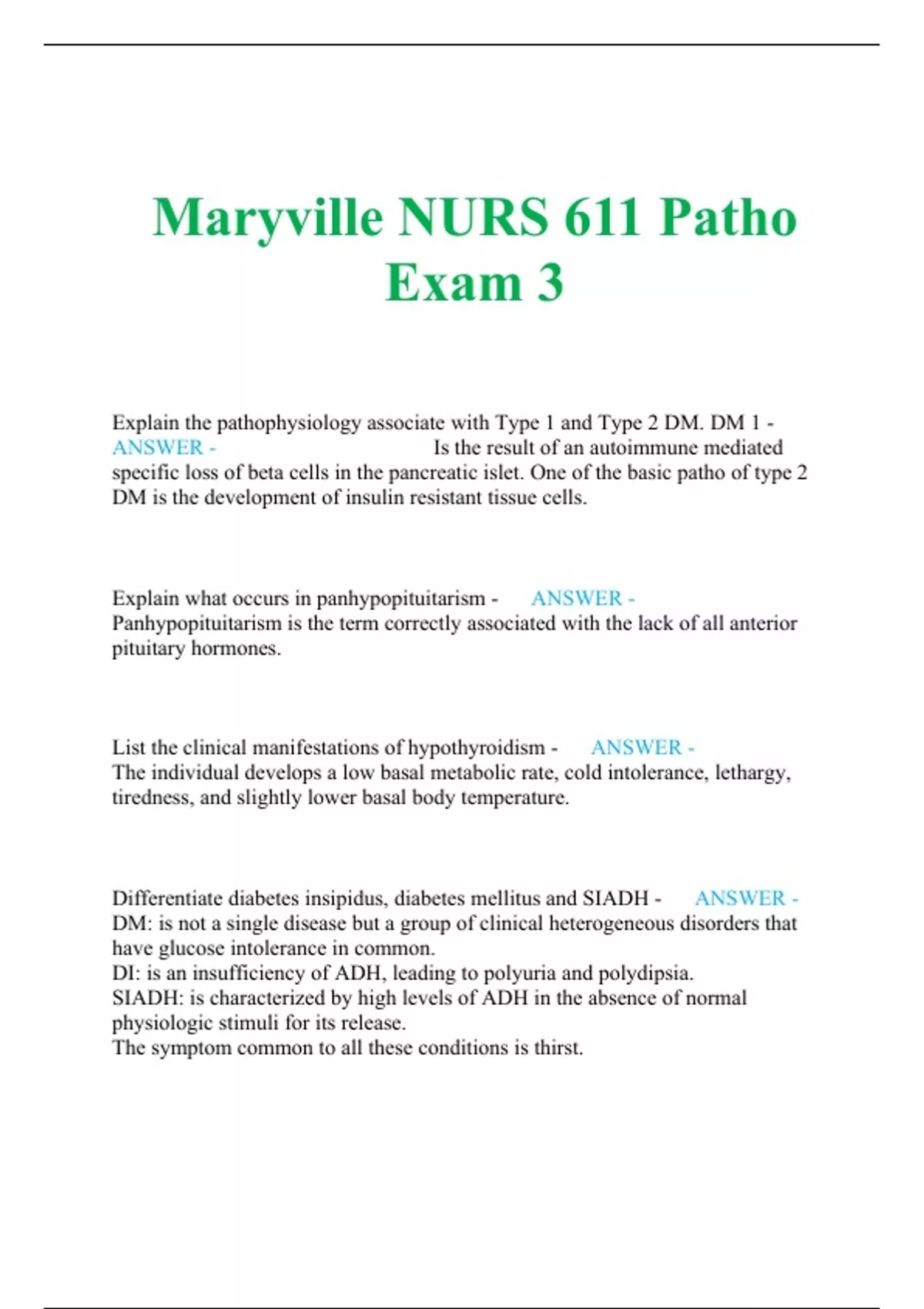 Maryville NURS 611 Patho Exam 3

Explain the pathophysiology associate with Type 1 and Type 2 DM. DM 1 - ANSWER - Is the result of an autoimmune mediated specific loss of beta cells in the pancreatic islet. One of the basic patho of type 2 DM is the development of insulin resistant tissue cells.

Explain what occurs in panhypopituitarism - ANSWER - Panhypopituitarism is the term correctly associated with the lack of all anterior pituitary hormones.

List the clinical manifestations of hypothyroidism - ANSWER - The individual develops a low basal metabolic rate, cold intolerance, lethargy, tiredness, and slightly lower basal body temperature.

Differentiate diabetes insipidus, diabetes mellitus and SIADH - ANSWER - DM: is not a single disease but a group of clinical heterogeneous disorders that have glucose intolerance in common.
DI: is an insufficiency of ADH, leading to polyuria and polydipsia.
SIADH: is characterized by high levels of ADH in the absence of normal physiologic stimuli for its release.
The symptom common to all these conditions is thirst.